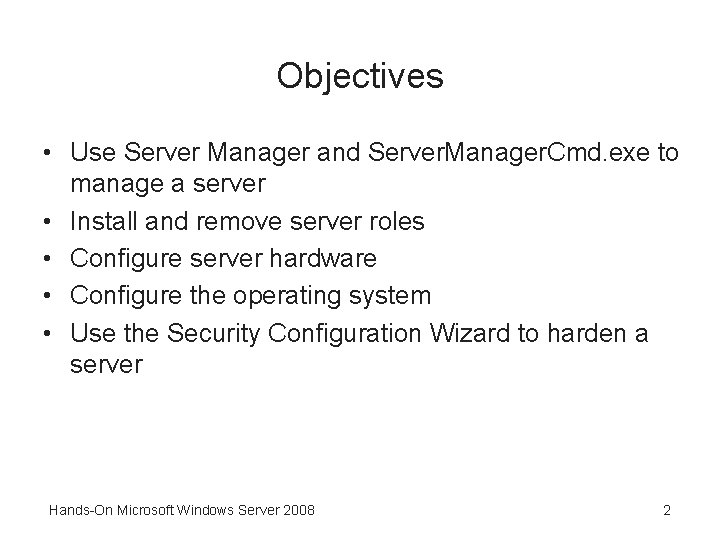 Objectives

• Use Server Manager and ServerManagerCmd.exe to manage a server
• Install and remove server roles
• Configure server hardware
• Configure the operating system
• Use the Security Configuration Wizard to harden a server

Hands-On Microsoft Windows Server 2008

2